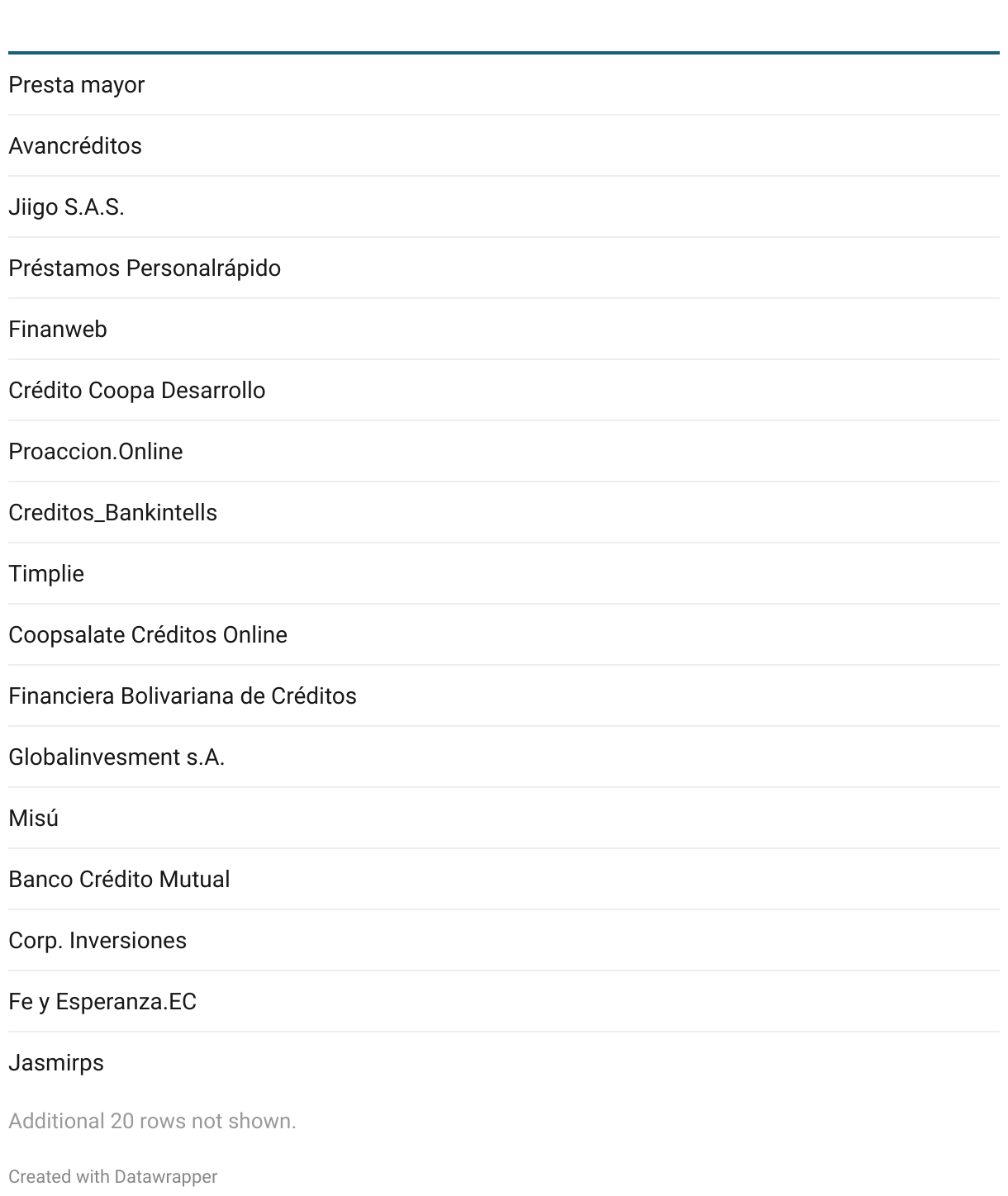 Presta mayor

Avancréditos

Jiigo S.A.S.

Préstamos Personalrápido

Finanweb

Crédito Coopa Desarrollo

Proaccion.Online

Creditos_Bankintells

Timplie

Coopsalate Créditos Online

Financiera Bolivariana de Créditos

Globalinvesment s.A.

Misú

Banco Crédito Mutual

Corp. Inversiones

Fe y Esperanza.EC

Jasmirps

Additional 20 rows not shown.

Created with Datawrapper